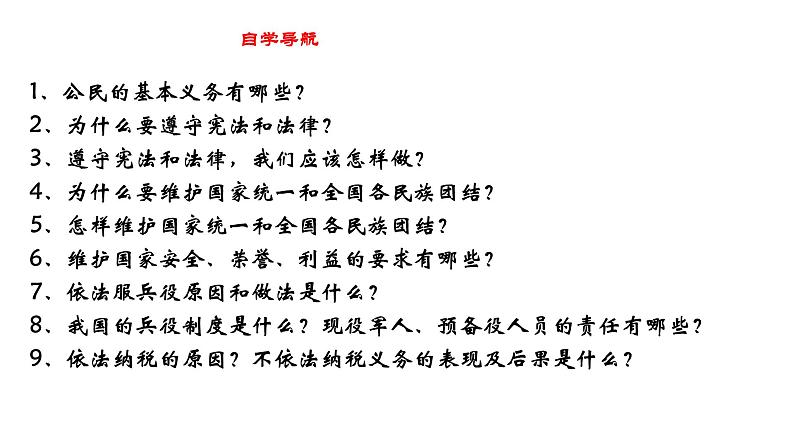 自学导航

1、公民的基本义务有哪些？

2、为什么要遵守宪法和法律？

3、遵守宪法和法律，我们应该怎样做？

4、为什么要维护国家统一和全国各民族团结？

5、怎样维护国家统一和全国各民族团结？

6、维护国家安全、荣誉、利益的要求有哪些？

7、依法服兵役原因和做法是什么？

8、我国的兵役制度是什么？现役军人、预备役人员的责任有哪些？

9、依法纳税的原因？不依法纳税义务的表现及后果是什么？